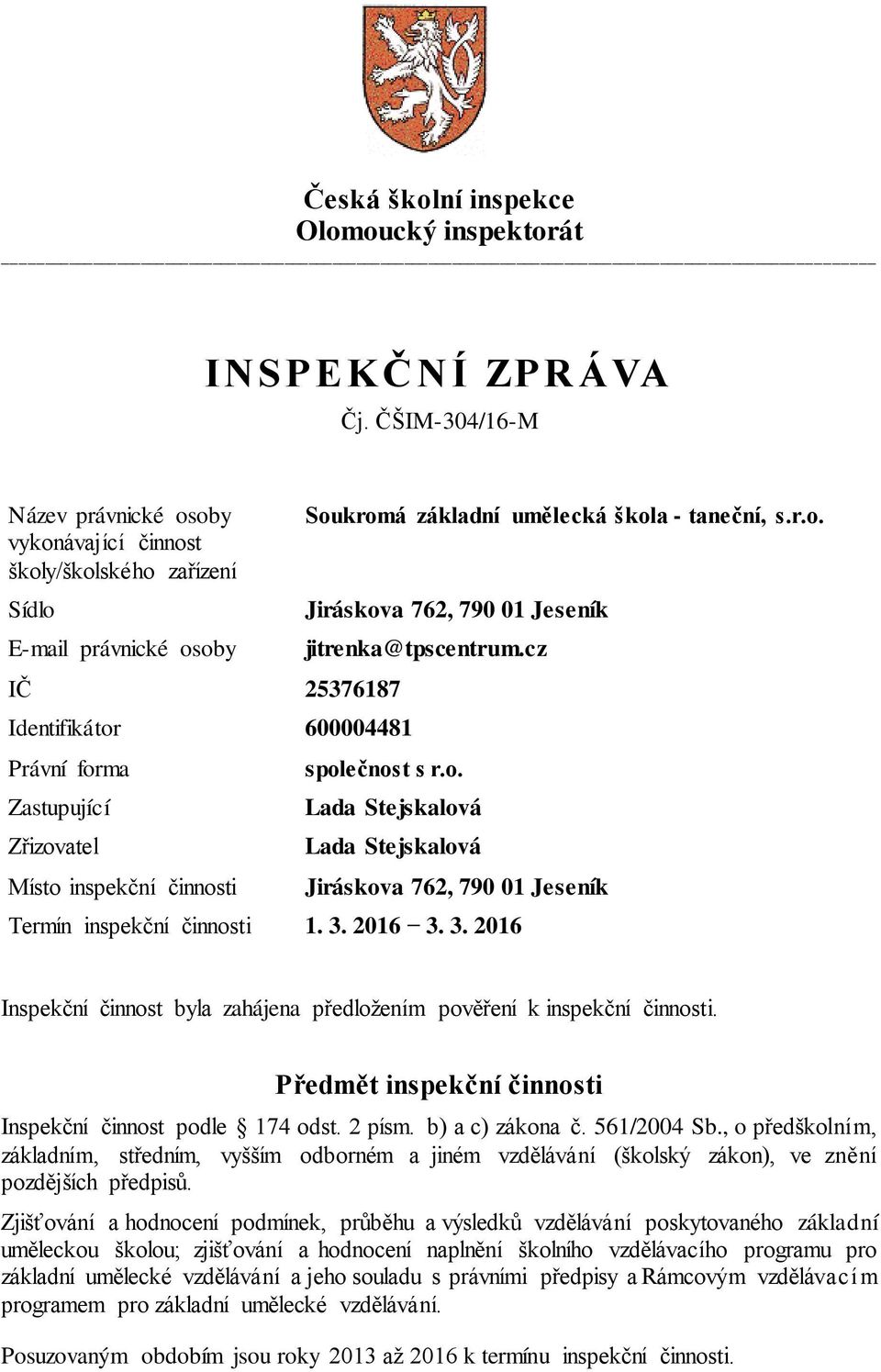 Česká školní inspekce
Olomoucký inspektorát

INSPEKČNÍ ZPRÁVA
Čj. ČŠIM-304/16-M

| | |
|---|---|
| Název právnické osoby vykonávající činnost školy/školského zařízení | Soukromá základní umělecká škola - taneční, s.r.o. |
| Sídlo | Jiráskova 762, 790 01 Jeseník |
| E-mail právnické osoby | jitrenka@tpscentrum.cz |
| IČ | 25376187 |
| Identifikátor | 600004481 |
| Právní forma | společnost s r.o. |
| Zastupující | Lada Stejskalová |
| Zřizovatel | Lada Stejskalová |
| Místo inspekční činnosti | Jiráskova 762, 790 01 Jeseník |
| Termín inspekční činnosti | 1. 3. 2016 − 3. 3. 2016 |

Inspekční činnost byla zahájena předložením pověření k inspekční činnosti.

Předmět inspekční činnosti

Inspekční činnost podle § 174 odst. 2 písm. b) a c) zákona č. 561/2004 Sb., o předškolním, základním, středním, vyšším odborném a jiném vzdělávání (školský zákon), ve znění pozdějších předpisů.

Zjišťování a hodnocení podmínek, průběhu a výsledků vzdělávání poskytovaného základní uměleckou školou; zjišťování a hodnocení naplnění školního vzdělávacího programu pro základní umělecké vzdělávání a jeho souladu s právními předpisy a Rámcovým vzdělávacím programem pro základní umělecké vzdělávání.

Posuzovaným obdobím jsou roky 2013 až 2016 k termínu inspekční činnosti.